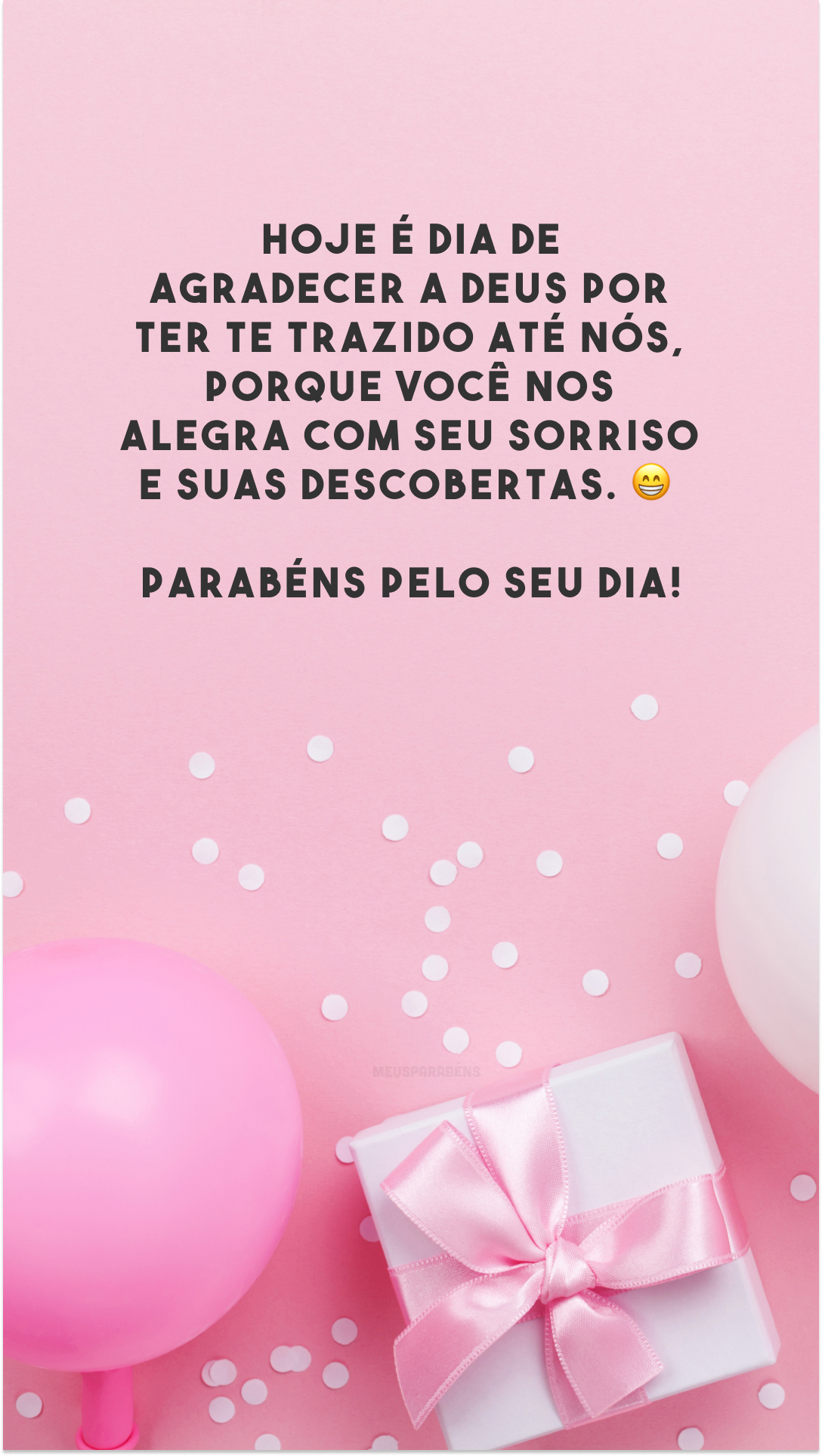 HOJE É DIA DE AGRADECER A DEUS POR TER TE TRAZIDO ATÉ NÓS, PORQUE VOCÊ NOS ALEGRA COM SEU SORRISO E SUAS DESCOBERTAS. 😁

PARABÉNS PELO SEU DIA!

MEUSPARABÉNS